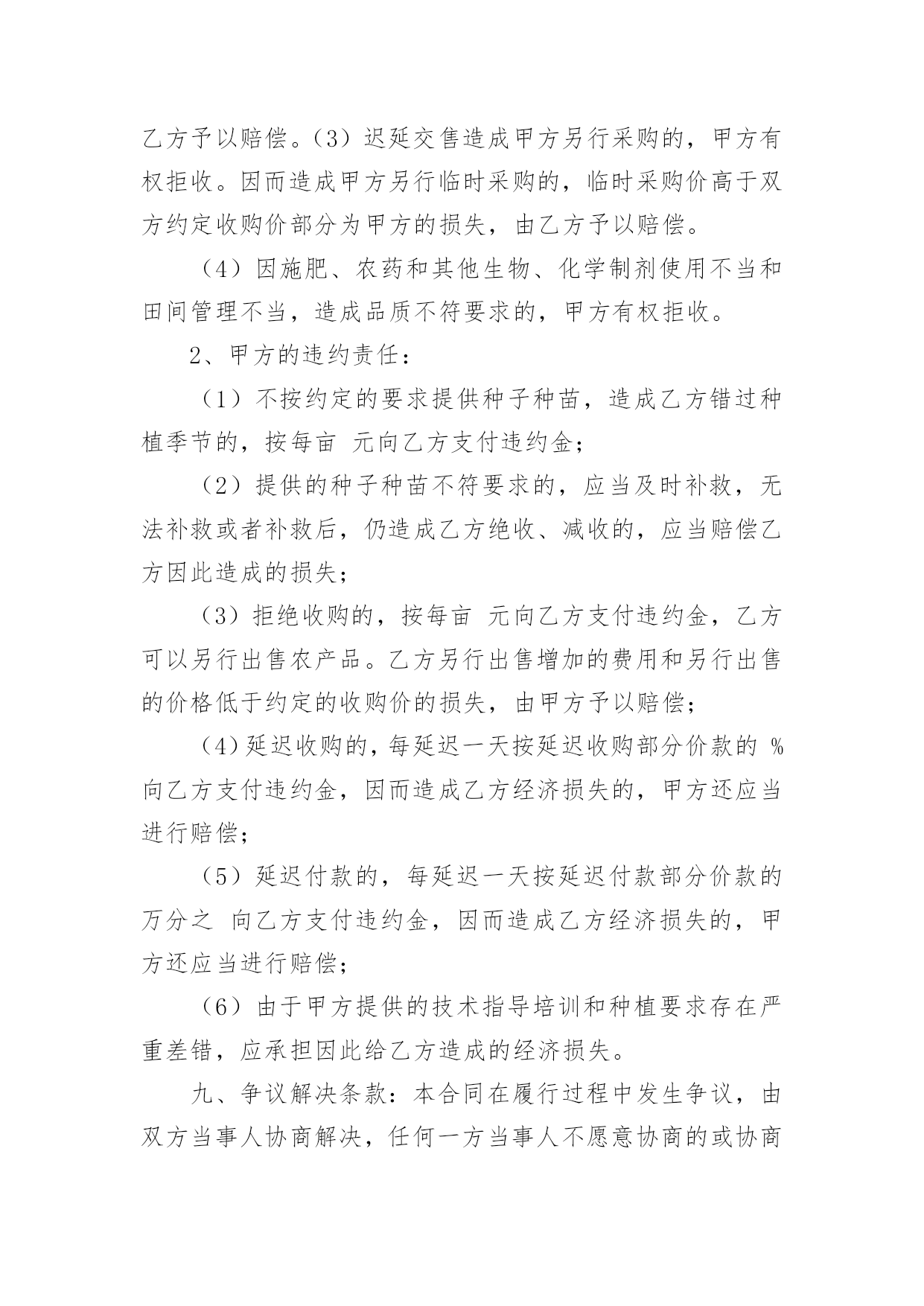 乙方予以赔偿。（3）迟延交售造成甲方另行采购的，甲方有权拒收。因而造成甲方另行临时采购的，临时采购价高于双方约定收购价部分为甲方的损失，由乙方予以赔偿。

（4）因施肥、农药和其他生物、化学制剂使用不当和田间管理不当，造成品质不符要求的，甲方有权拒收。

2、甲方的违约责任：

（1）不按约定的要求提供种子种苗，造成乙方错过种植季节的，按每亩 元向乙方支付违约金；

（2）提供的种子种苗不符要求的，应当及时补救，无法补救或者补救后，仍造成乙方绝收、减收的，应当赔偿乙方因此造成的损失；

（3）拒绝收购的，按每亩 元向乙方支付违约金，乙方可以另行出售农产品。乙方另行出售增加的费用和另行出售的价格低于约定的收购价的损失，由甲方予以赔偿；

（4）延迟收购的，每延迟一天按延迟收购部分价款的 %向乙方支付违约金，因而造成乙方经济损失的，甲方还应当进行赔偿；

（5）延迟付款的，每延迟一天按延迟付款部分价款的万分之 向乙方支付违约金，因而造成乙方经济损失的，甲方还应当进行赔偿；

（6）由于甲方提供的技术指导培训和种植要求存在严重差错，应承担因此给乙方造成的经济损失。

九、争议解决条款：本合同在履行过程中发生争议，由双方当事人协商解决，任何一方当事人不愿意协商的或协商